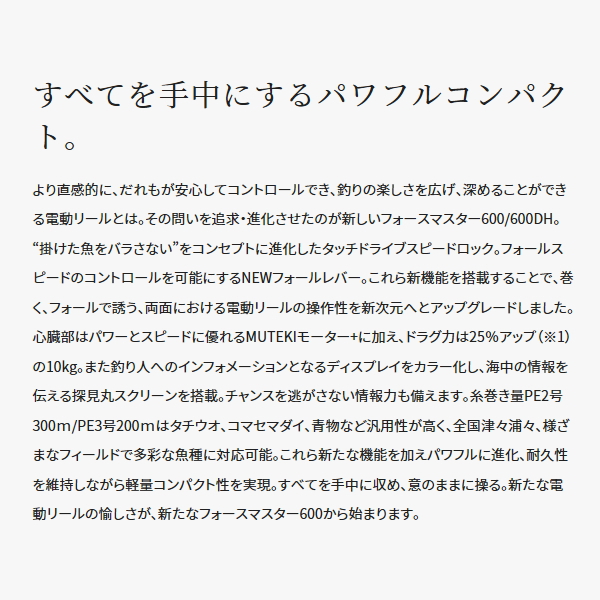 すべてを手中にするパワフルコンパクト。

より直感的に、だれもが安心してコントロールでき、釣りの楽しさを広げ、深めることができる電動リールとは。その問いを追求・進化させたのが新しいフォースマスター600/600DH。“掛けた魚をバラさない”をコンセプトに進化したタッチドライブスピードロック。フォールスピードのコントロールを可能にするNEWフォールレバー。これら新機能を搭載することで、巻く、フォールで誘う、両面における電動リールの操作性を新次元へとアップグレードしました。心臓部はパワーとスピードに優れるMUTEKIモーター+に加え、ドラグ力は25%アップ（※1）の10kg。また釣り人へのインフォメーションとなるディスプレイをカラー化し、海中の情報を伝える探見丸スクリーンを搭載。チャンスを逃がさない情報力も備えます。糸巻き量PE2号300m/PE3号200mはタチウオ、コマセマダイ、青物など汎用性が高く、全国津々浦々、様ざまなフィールドで多彩な魚種に対応可能。これら新たな機能を加えパワフルに進化、耐久性を維持しながら軽量コンパクト性を実現。すべてを手中に収め、意のままに操る。新たな電動リールの愉しさが、新たなフォースマスター600から始まります。